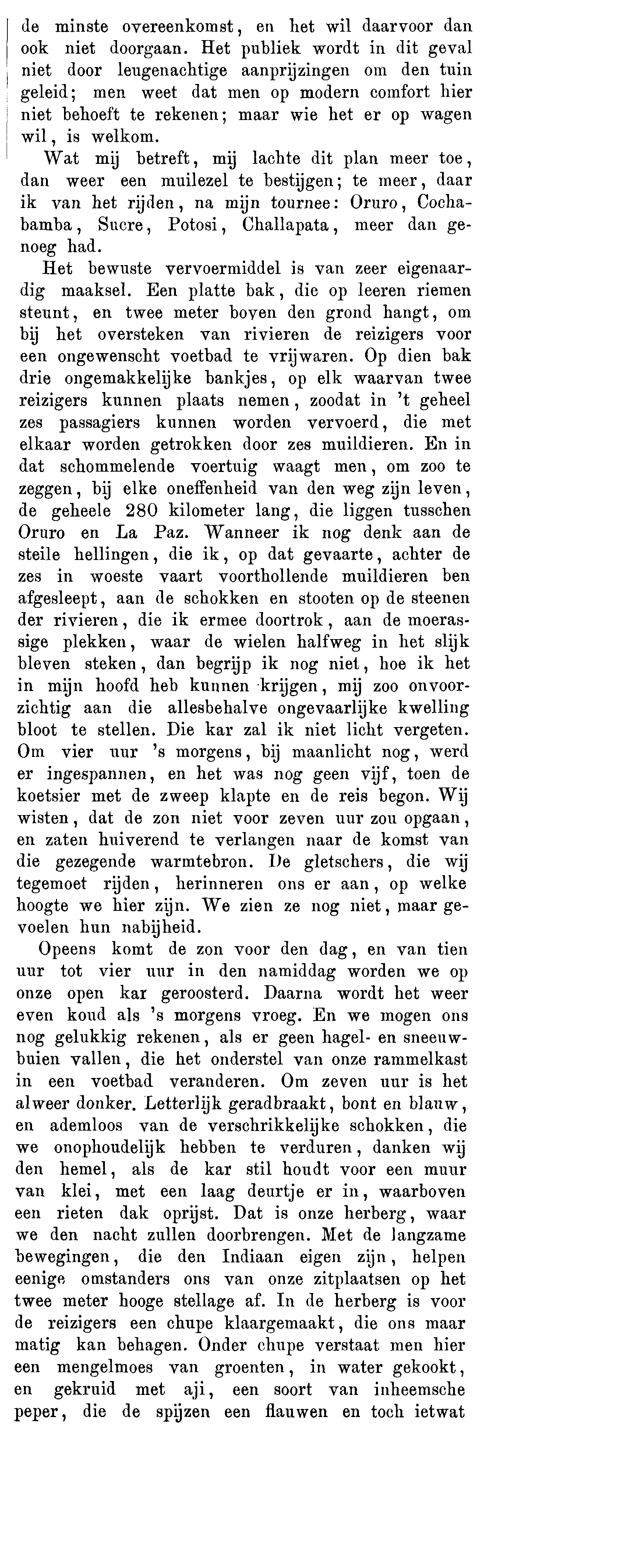 de minste overeenkomst, en het wil daarvoor dan ook niet doorgaan. Het publiek wordt in dit geval niet door leugenachtige aanprijzingen om den tuin geleid; men weet dat men op modern comfort hier niet behoeft te rekenen; maar wie het er op wagen wil, is welkom.

Wat mij betreft, mij lachte dit plan meer toe, dan weer een muilezel te bestijgen; te meer, daar ik van het rijden, na mijn tournee: Oruro, Cochabamba, Sucre, Potosi, Challapata, meer dan genoeg had.

Het bewuste vervoermiddel is van zeer eigenaardig maaksel. Een platte bak, die op leeren riemen steunt, en twee meter boven den grond hangt, om bij het oversteken van rivieren de reizigers voor een ongewenscht voetbad te vrijwaren. Op dien bak drie ongemakkelijke bankjes, op elk waarvan twee reizigers kunnen plaats nemen, zoodat in 't geheel zes passagiers kunnen worden vervoerd, die met elkaar worden getrokken door zes muildieren. En in dat schommelende voertuig waagt men, om zoo te zeggen, bij elke oneffenheid van den weg zijn leven, de geheele 280 kilometer lang, die liggen tusschen Oruro en La Paz. Wanneer ik nog denk aan de steile hellingen, die ik, op dat gevaarte, achter de zes in woeste vaart voorthollende muildieren ben afgesleept, aan de schokken en stooten op de steenen der rivieren, die ik ermee doortrok, aan de moerassige plekken, waar de wielen halfweg in het slijk bleven steken, dan begrijp ik nog niet, hoe ik het in mijn hoofd heb kunnen krijgen, mij zoo onvoorzichtig aan die allesbehalve ongevaarlijke kwelling bloot te stellen. Die kar zal ik niet licht vergeten. Om vier uur 's morgens, bij maanlicht nog, werd er ingespannen, en het was nog geen vijf, toen de koetsier met de zweep klapte en de reis begon. Wij wisten, dat de zon niet voor zeven uur zou opgaan, en zaten huiverend te verlangen naar de komst van die gezegende warmtebron. De gletschers, die wij tegemoet rijden, herinneren ons er aan, op welke hoogte we hier zijn. We zien ze nog niet, maar gevoelen hun nabijheid.

Opeens komt de zon voor den dag, en van tien uur tot vier uur in den namiddag worden we op onze open kar geroosterd. Daarna wordt het weer even koud als 's morgens vroeg. En we mogen ons nog gelukkig rekenen, als er geen hagel- en sneeuwbuien vallen, die het onderstel van onze rammelkast in een voetbad veranderen. Om zeven uur is het alweer donker. Letterlijk geradbraakt, bont en blauw, en ademloos van de verschrikkelijke schokken, die we onophoudelijk hebben te verduren, danken wij den hemel, als de kar stil houdt voor een muur van klei, met een laag deurtje er in, waarboven een rieten dak oprijst. Dat is onze herberg, waar we den nacht zullen doorbrengen. Met de langzame bewegingen, die den Indiaan eigen zijn, helpen eenige omstanders ons van onze zitplaatsen op het twee meter hooge stellage af. In de herberg is voor de reizigers een chupe klaargemaakt, die ons maar matig kan behagen. Onder chupe verstaat men hier een mengelmoes van groenten, in water gekookt, en gekruid met aji, een soort van inheemsche peper, die de spijzen een flauwen en toch ietwat